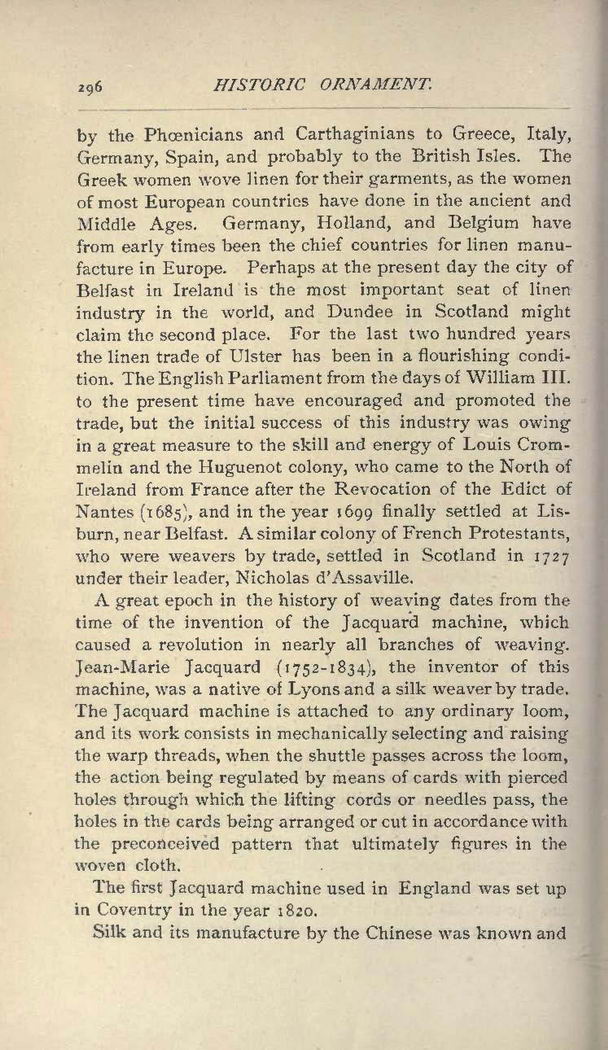 296 HISTORIC ORNAMENT.

by the Phœnicians and Carthaginians to Greece, Italy, Germany, Spain, and probably to the British Isles. The Greek women wove linen for their garments, as the women of most European countries have done in the ancient and Middle Ages. Germany, Holland, and Belgium have from early times been the chief countries for linen manufacture in Europe. Perhaps at the present day the city of Belfast in Ireland is the most important seat of linen industry in the world, and Dundee in Scotland might claim the second place. For the last two hundred years the linen trade of Ulster has been in a flourishing condition. The English Parliament from the days of William III. to the present time have encouraged and promoted the trade, but the initial success of this industry was owing in a great measure to the skill and energy of Louis Crommelin and the Huguenot colony, who came to the North of Ireland from France after the Revocation of the Edict of Nantes (1685), and in the year 1699 finally settled at Lisburn, near Belfast. A similar colony of French Protestants, who were weavers by trade, settled in Scotland in 1727 under their leader, Nicholas d'Assaville.

A great epoch in the history of weaving dates from the time of the invention of the Jacquard machine, which caused a revolution in nearly all branches of weaving. Jean-Marie Jacquard (1752-1834), the inventor of this machine, was a native of Lyons and a silk weaver by trade. The Jacquard machine is attached to any ordinary loom, and its work consists in mechanically selecting and raising the warp threads, when the shuttle passes across the loom, the action being regulated by means of cards with pierced holes through which the lifting cords or needles pass, the holes in the cards being arranged or cut in accordance with the preconceived pattern that ultimately figures in the woven cloth.

The first Jacquard machine used in England was set up in Coventry in the year 1820.

Silk and its manufacture by the Chinese was known and